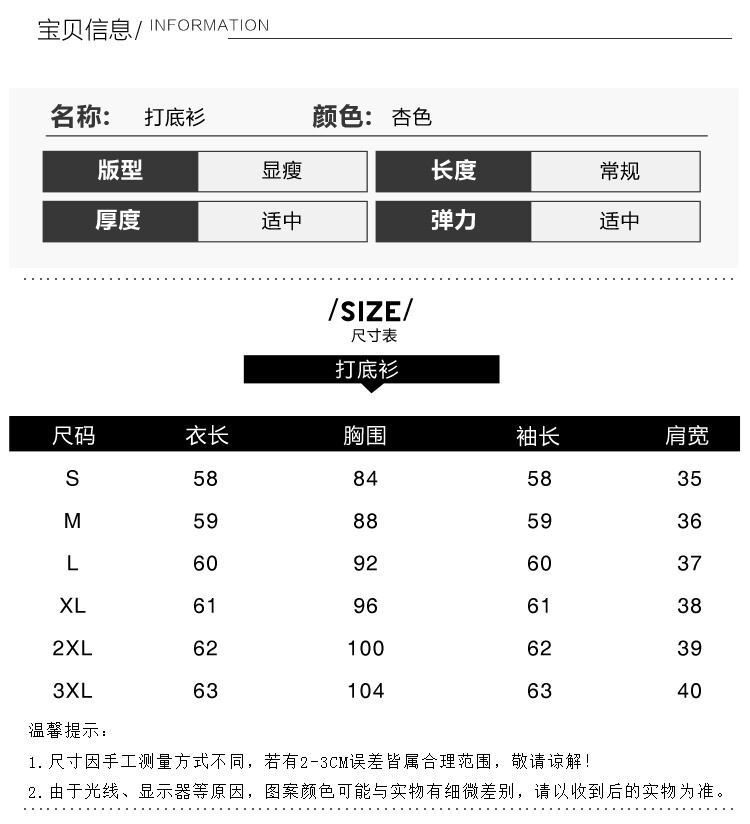 宝贝信息/ INFORMATION

名称: 打底衫 颜色: 杏色

| 版型 | 显瘦 | 长度 | 常规 |
|---|---|---|---|
| 厚度 | 适中 | 弹力 | 适中 |

/SIZE/
尺寸表

打底衫

| 尺码 | 衣长 | 胸围 | 袖长 | 肩宽 |
|---|---|---|---|---|
| S | 58 | 84 | 58 | 35 |
| M | 59 | 88 | 59 | 36 |
| L | 60 | 92 | 60 | 37 |
| XL | 61 | 96 | 61 | 38 |
| 2XL | 62 | 100 | 62 | 39 |
| 3XL | 63 | 104 | 63 | 40 |

温馨提示:

1.尺寸因手工测量方式不同,若有2-3CM误差皆属合理范围,敬请谅解!

2.由于光线、显示器等原因,图案颜色可能与实物有细微差别,请以收到后的实物为准。